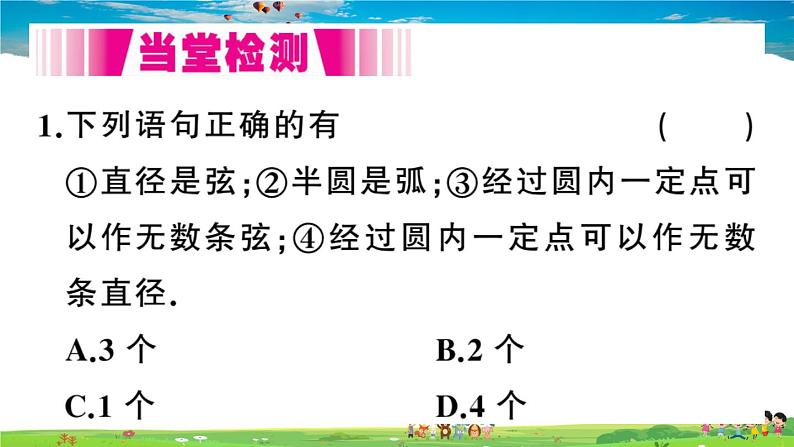 当堂检测

1.下列语句正确的有 ( )

①直径是弦;②半圆是弧;③经过圆内一定点可以作无数条弦;④经过圆内一定点可以作无数条直径.

A.3 个

B.2 个

C.1 个

D.4 个